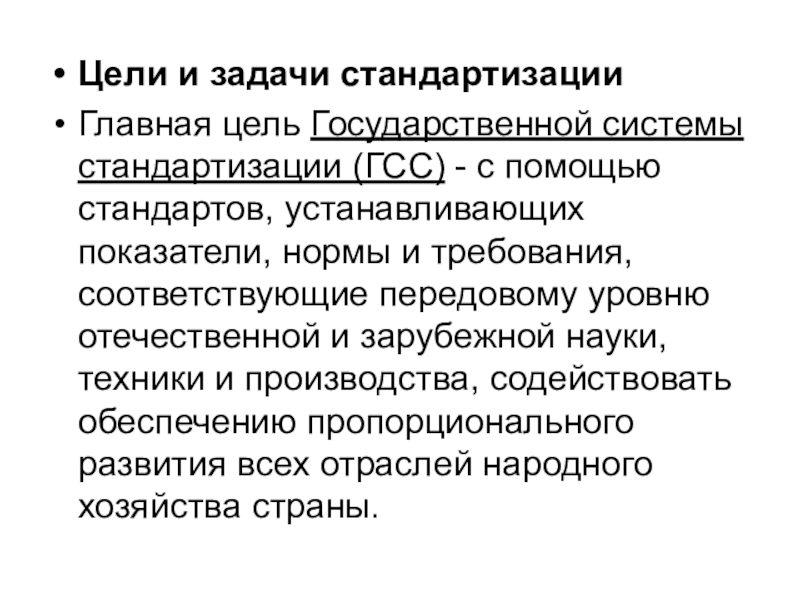 • Цели и задачи стандартизации

• Главная цель Государственной системы стандартизации (ГСС) - с помощью стандартов, устанавливающих показатели, нормы и требования, соответствующие передовому уровню отечественной и зарубежной науки, техники и производства, содействовать обеспечению пропорционального развития всех отраслей народного хозяйства страны.